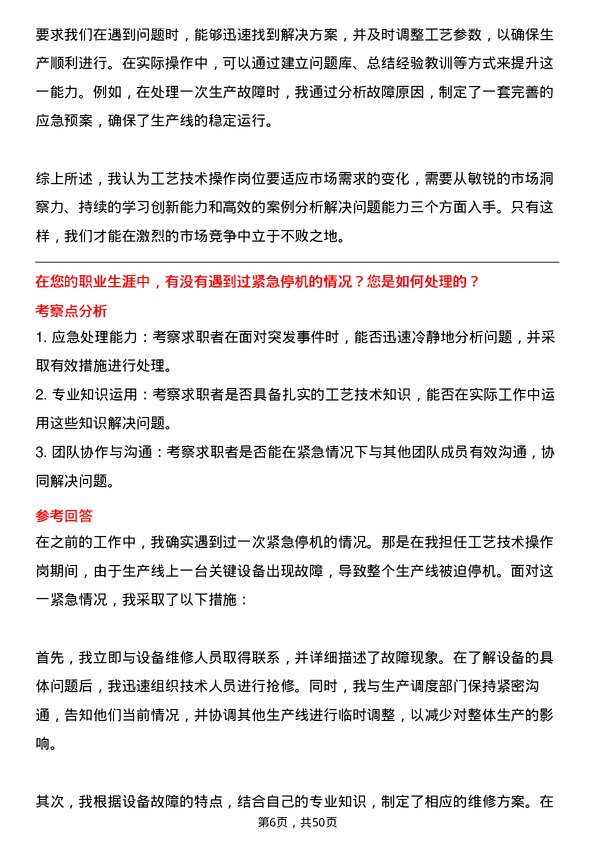 要求我们在遇到问题时，能够迅速找到解决方案，并及时调整工艺参数，以确保生产顺利进行。在实际操作中，可以通过建立问题库、总结经验教训等方式来提升这一能力。例如，在处理一次生产故障时，我通过分析故障原因，制定了一套完善的应急预案，确保了生产线的稳定运行。

综上所述，我认为工艺技术操作岗位要适应市场需求的变化，需要从敏锐的市场洞察力、持续的学习创新能力和高效的案例分析解决问题能力三个方面入手。只有这样，我们才能在激烈的市场竞争中立于不败之地。

在您的职业生涯中，有没有遇到过紧急停机的情况？您是如何处理的？

考察点分析

1. 应急处理能力：考察求职者在面对突发事件时，能否迅速冷静地分析问题，并采取有效措施进行处理。

2. 专业知识运用：考察求职者是否具备扎实的工艺技术知识，能否在实际工作中运用这些知识解决问题。

3. 团队协作与沟通：考察求职者是否能在紧急情况下与其他团队成员有效沟通，协同解决问题。

参考回答

在之前的工作中，我确实遇到过一次紧急停机的情况。那是在我担任工艺技术操作岗期间，由于生产线上一台关键设备出现故障，导致整个生产线被迫停机。面对这一紧急情况，我采取了以下措施：

首先，我立即与设备维修人员取得联系，并详细描述了故障现象。在了解设备的具体问题后，我迅速组织技术人员进行抢修。同时，我与生产调度部门保持紧密沟通，告知他们当前情况，并协调其他生产线进行临时调整，以减少对整体生产的影响。

其次，我根据设备故障的特点，结合自己的专业知识，制定了相应的维修方案。在

第6页，共50页